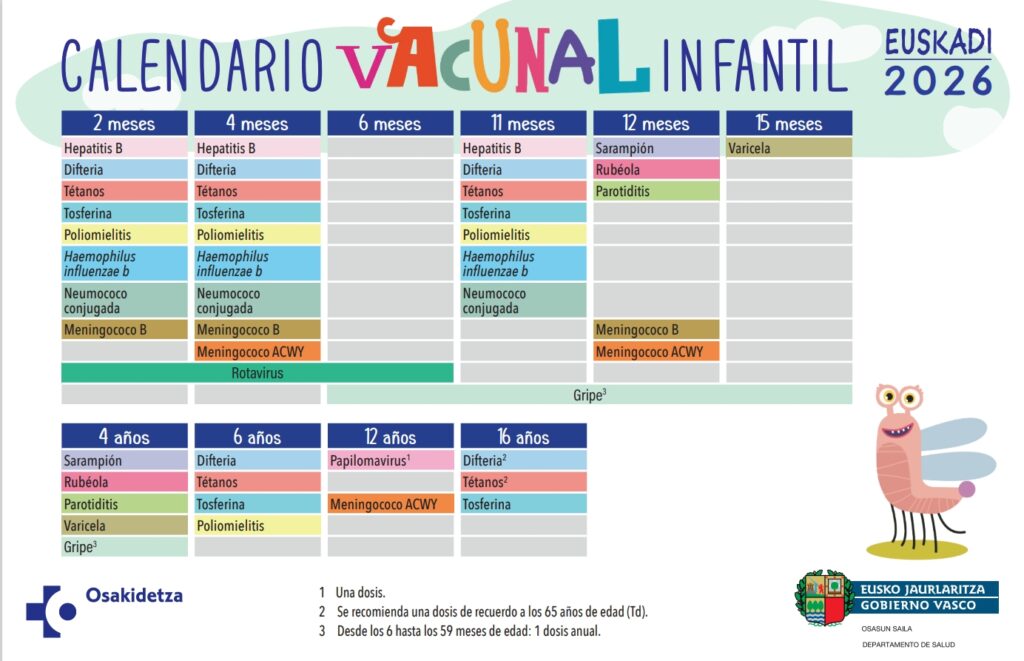 CALENDARIO VACUNAL INFANTIL

EUSKADI 2026

| 2 meses | 4 meses | 6 meses | 11 meses | 12 meses | 15 meses |
|---|---|---|---|---|---|
| Hepatitis B | Hepatitis B | | Hepatitis B | Sarampión | Varicela |
| Difteria | Difteria | | Difteria | Rubéola | |
| Tétanos | Tétanos | | Tétanos | Parotiditis | |
| Tosferina | Tosferina | | Tosferina | | |
| Poliomielitis | Poliomielitis | | Poliomielitis | | |
| Haemophilus influenzae b | Haemophilus influenzae b | | Haemophilus influenzae b | | |
| Neumococo conjugada | Neumococo conjugada | | Neumococo conjugada | | |
| Meningococo B | Meningococo B | | | Meningococo B | |
| | Meningococo ACWY | | | Meningococo ACWY | |
| Rotavirus | Rotavirus | Rotavirus | | | |
| | | Gripe$^3$ | Gripe$^3$ | Gripe$^3$ | Gripe$^3$ |

| 4 años | 6 años | 12 años | 16 años |
|---|---|---|---|
| Sarampión | Difteria | Papilomavirus$^1$ | Difteria$^2$ |
| Rubéola | Tétanos | | Tétanos$^2$ |
| Parotiditis | Tosferina | Meningococo ACWY | Tosferina |
| Varicela | Poliomielitis | | |
| Gripe$^3$ | | | |

Osakidetza

1 Una dosis.
2 Se recomienda una dosis de recuerdo a los 65 años de edad (Td).
3 Desde los 6 hasta los 59 meses de edad: 1 dosis anual.

EUSKO JAURLARITZA
GOBIERNO VASCO
OSASUN SAILA
DEPARTAMENTO DE SALUD